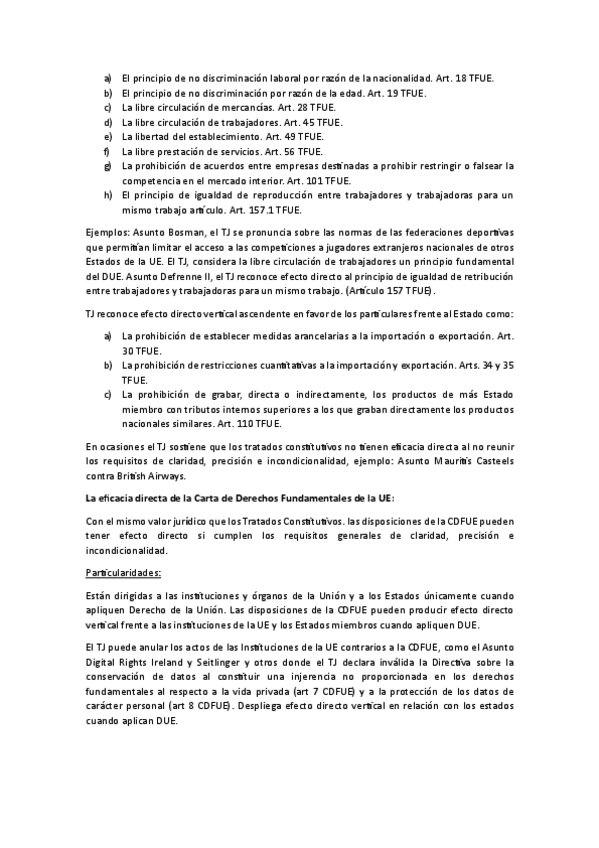 a) El principio de no discriminación laboral por razón de la nacionalidad. Art. 18 TFUE.
b) El principio de no discriminación por razón de la edad. Art. 19 TFUE.
c) La libre circulación de mercancías. Art. 28 TFUE.
d) La libre circulación de trabajadores. Art. 45 TFUE.
e) La libertad del establecimiento. Art. 49 TFUE.
f) La libre prestación de servicios. Art. 56 TFUE.
g) La prohibición de acuerdos entre empresas destinadas a prohibir restringir o falsear la competencia en el mercado interior. Art. 101 TFUE.
h) El principio de igualdad de reproducción entre trabajadores y trabajadoras para un mismo trabajo artículo. Art. 157.1 TFUE.

Ejemplos: Asunto Bosman, el TJ se pronuncia sobre las normas de las federaciones deportivas que permitían limitar el acceso a las competiciones a jugadores extranjeros nacionales de otros Estados de la UE. El TJ, considera la libre circulación de trabajadores un principio fundamental del DUE. Asunto Defrenne II, el TJ reconoce efecto directo al principio de igualdad de retribución entre trabajadores y trabajadoras para un mismo trabajo. (Artículo 157 TFUE).

TJ reconoce efecto directo vertical ascendente en favor de los particulares frente al Estado como:

a) La prohibición de establecer medidas arancelarias a la importación o exportación. Art. 30 TFUE.
b) La prohibición de restricciones cuantitativas a la importación y exportación. Arts. 34 y 35 TFUE.
c) La prohibición de grabar, directa o indirectamente, los productos de más Estado miembro con tributos internos superiores a los que graban directamente los productos nacionales similares. Art. 110 TFUE.

En ocasiones el TJ sostiene que los tratados constitutivos no tienen eficacia directa al no reunir los requisitos de claridad, precisión e incondicionalidad, ejemplo: Asunto Mauritis Casteels contra British Airways.

La eficacia directa de la Carta de Derechos Fundamentales de la UE:

Con el mismo valor jurídico que los Tratados Constitutivos. las disposiciones de la CDFUE pueden tener efecto directo si cumplen los requisitos generales de claridad, precisión e incondicionalidad.

Particularidades:

Están dirigidas a las instituciones y órganos de la Unión y a los Estados únicamente cuando apliquen Derecho de la Unión. Las disposiciones de la CDFUE pueden producir efecto directo vertical frente a las instituciones de la UE y los Estados miembros cuando apliquen DUE.

El TJ puede anular los actos de las Instituciones de la UE contrarios a la CDFUE, como el Asunto Digital Rights Ireland y Seitlinger y otros donde el TJ declara inválida la Directiva sobre la conservación de datos al constituir una injerencia no proporcionada en los derechos fundamentales al respecto a la vida privada (art 7 CDFUE) y a la protección de los datos de carácter personal (art 8 CDFUE). Despliega efecto directo vertical en relación con los estados cuando aplican DUE.